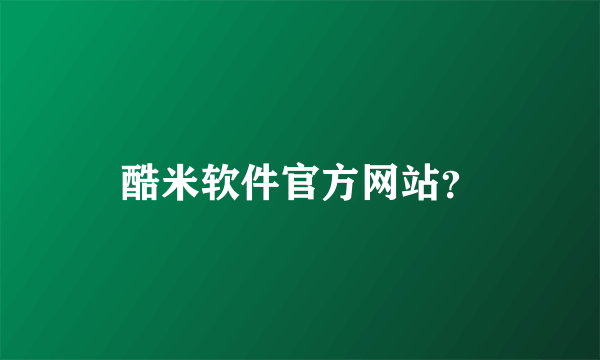 酷米软件官方网站?